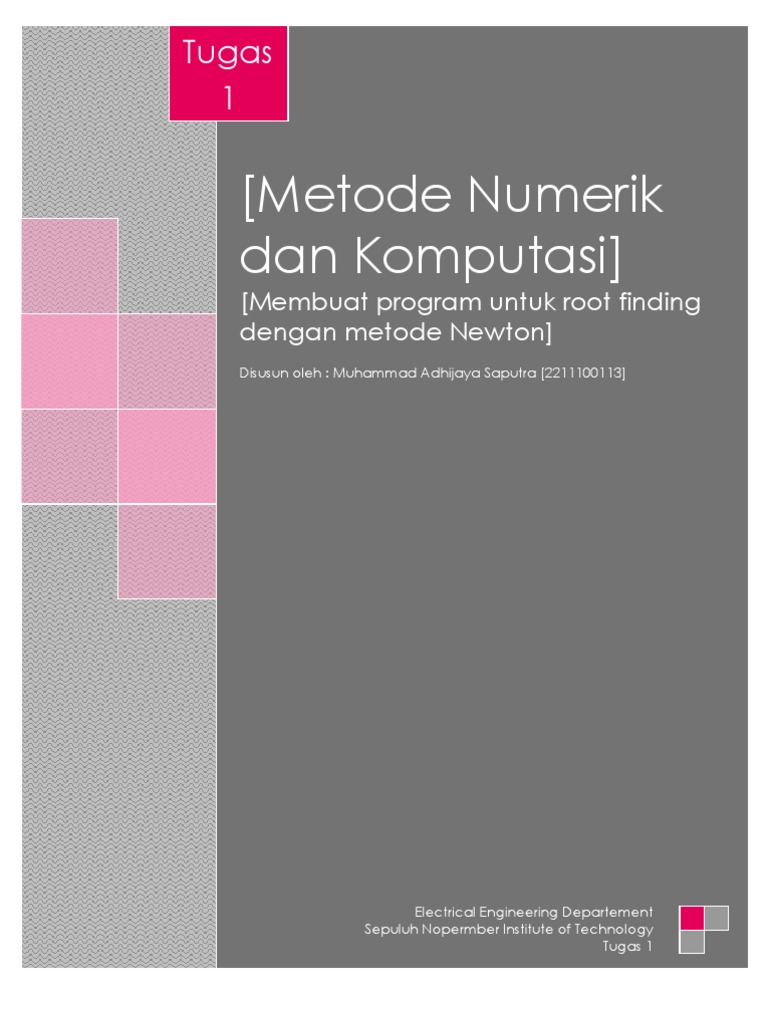 Tugas
1

[Metode Numerik dan Komputasi]

[Membuat program untuk root finding dengan metode Newton]

Disusun oleh : Muhammad Adhijaya Saputra [2211100113]

Electrical Engineering Departement
Sepuluh Nopermber Institute of Technology
Tugas 1